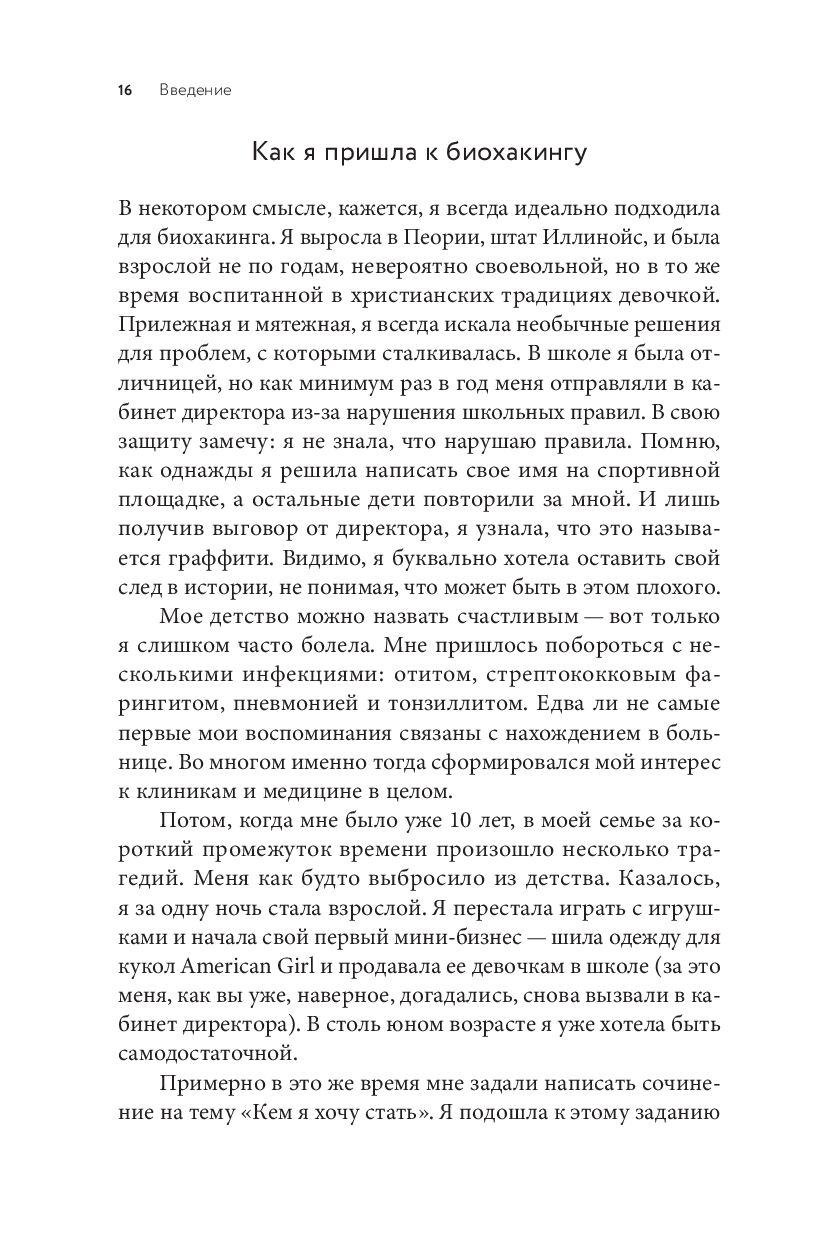 16 Введение

Как я пришла к биохакингу

В некотором смысле, кажется, я всегда идеально подходила для биохакинга. Я выросла в Пеории, штат Иллинойс, и была взрослой не по годам, невероятно своевольной, но в то же время воспитанной в христианских традициях девочкой. Прилежная и мятежная, я всегда искала необычные решения для проблем, с которыми сталкивалась. В школе я была отличницей, но как минимум раз в год меня отправляли в кабинет директора из-за нарушения школьных правил. В свою защиту замечу: я не знала, что нарушаю правила. Помню, как однажды я решила написать свое имя на спортивной площадке, а остальные дети повторили за мной. И лишь получив выговор от директора, я узнала, что это называется граффити. Видимо, я буквально хотела оставить свой след в истории, не понимая, что может быть в этом плохого.

Мое детство можно назвать счастливым — вот только я слишком часто болела. Мне пришлось побороться с несколькими инфекциями: отитом, стрептококковым фарингитом, пневмонией и тонзиллитом. Едва ли не самые первые мои воспоминания связаны с нахождением в больнице. Во многом именно тогда сформировался мой интерес к клиникам и медицине в целом.

Потом, когда мне было уже 10 лет, в моей семье за короткий промежуток времени произошло несколько трагедий. Меня как будто выбросило из детства. Казалось, я за одну ночь стала взрослой. Я перестала играть с игрушками и начала свой первый мини-бизнес — шила одежду для кукол American Girl и продавала ее девочкам в школе (за это меня, как вы уже, наверное, догадались, снова вызвали в кабинет директора). В столь юном возрасте я уже хотела быть самодостаточной.

Примерно в это же время мне задали написать сочинение на тему «Кем я хочу стать». Я подошла к этому заданию